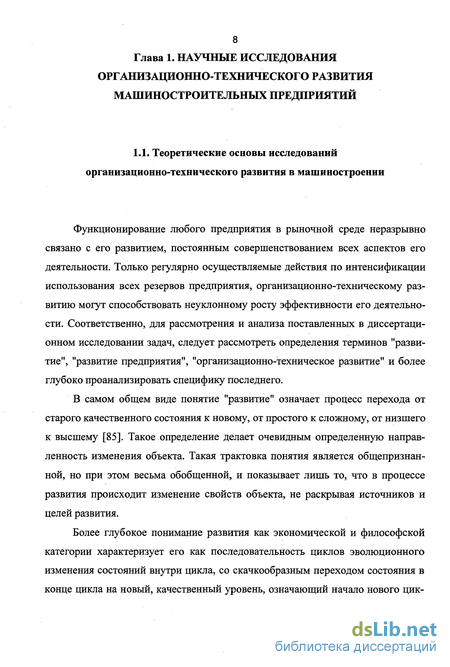 8

Глава 1. НАУЧНЫЕ ИССЛЕДОВАНИЯ ОРГАНИЗАЦИОННО-ТЕХНИЧЕСКОГО РАЗВИТИЯ МАШИНОСТРОИТЕЛЬНЫХ ПРЕДПРИЯТИЙ

1.1. Теоретические основы исследований организационно-технического развития в машиностроении

Функционирование любого предприятия в рыночной среде неразрывно связано с его развитием, постоянным совершенствованием всех аспектов его деятельности. Только регулярно осуществляемые действия по интенсификации использования всех резервов предприятия, организационно-техническому развитию могут способствовать неуклонному росту эффективности его деятельности. Соответственно, для рассмотрения и анализа поставленных в диссертационном исследовании задач, следует рассмотреть определения терминов "развитие", "развитие предприятия", "организационно-техническое развитие" и более глубоко проанализировать специфику последнего.

В самом общем виде понятие "развитие" означает процесс перехода от старого качественного состояния к новому, от простого к сложному, от низшего к высшему [85]. Такое определение делает очевидным определенную направленность изменения объекта. Такая трактовка понятия является общепризнанной, но при этом весьма обобщенной, и показывает лишь то, что в процессе развития происходит изменение свойств объекта, не раскрывая источников и целей развития.

Более глубокое понимание развития как экономической и философской категории характеризует его как последовательность циклов эволюционного изменения состояний внутри цикла, со скачкообразным переходом состояния в конце цикла на новый, качественный уровень, означающий начало нового цик-

dsLib.net
библиотека диссертаций